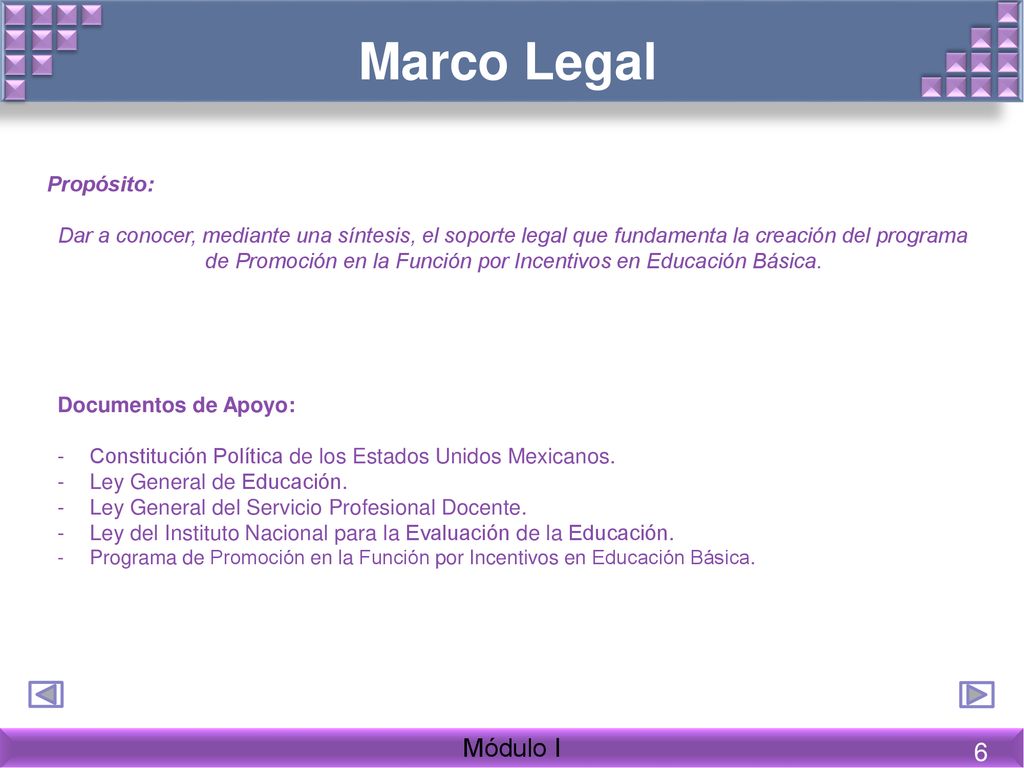 Marco Legal

Propósito:

Dar a conocer, mediante una síntesis, el soporte legal que fundamenta la creación del programa de Promoción en la Función por Incentivos en Educación Básica.

Documentos de Apoyo:

- Constitución Política de los Estados Unidos Mexicanos.
- Ley General de Educación.
- Ley General del Servicio Profesional Docente.
- Ley del Instituto Nacional para la Evaluación de la Educación.
- Programa de Promoción en la Función por Incentivos en Educación Básica.

Módulo I

6